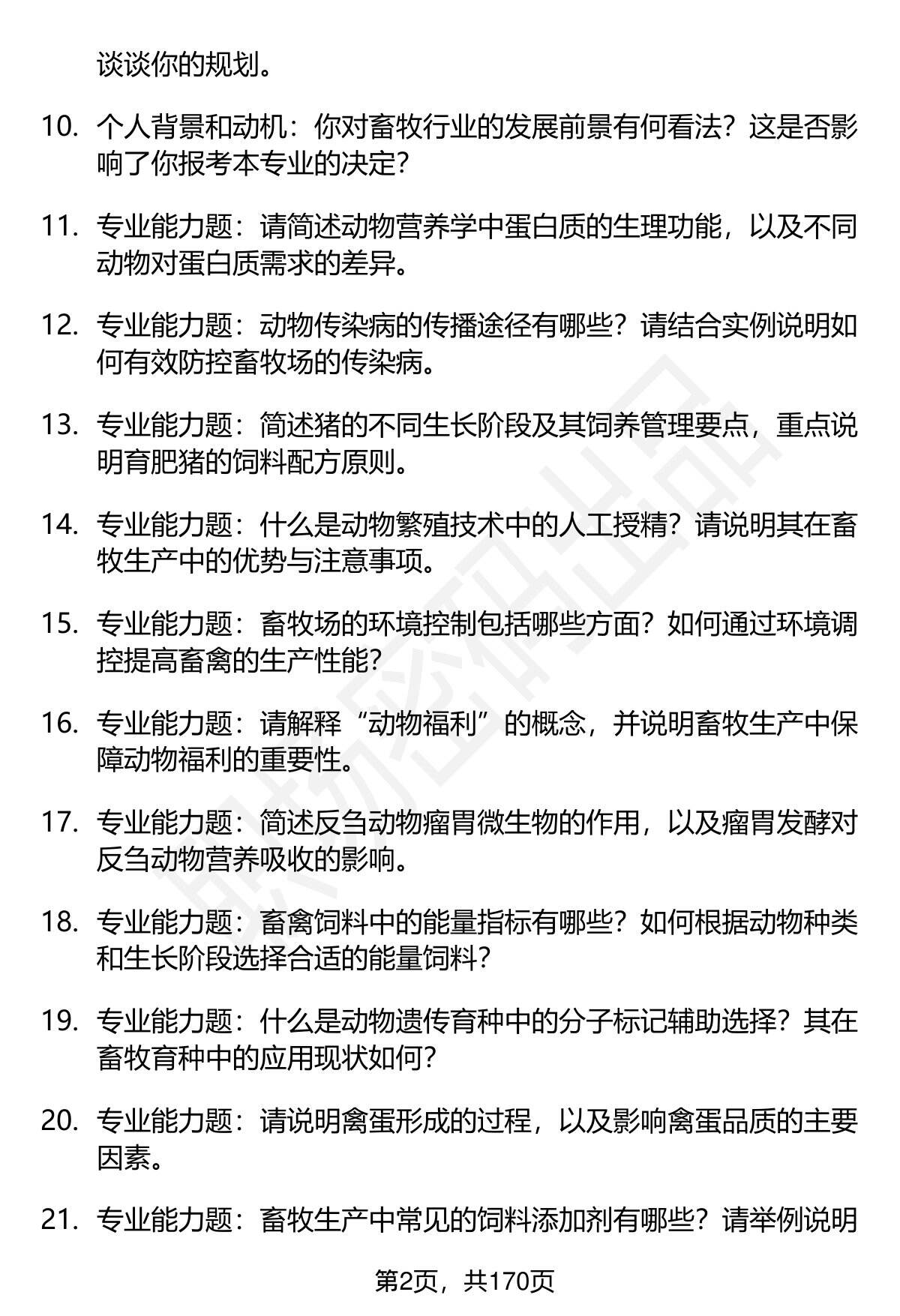 谈谈你的规划。

10. 个人背景和动机：你对畜牧行业的发展前景有何看法？这是否影响了你报考本专业的决定？

11. 专业能力题：请简述动物营养学中蛋白质的生理功能，以及不同动物对蛋白质需求的差异。

12. 专业能力题：动物传染病的传播途径有哪些？请结合实例说明如何有效防控畜牧场的传染病。

13. 专业能力题：简述猪的不同生长阶段及其饲养管理要点，重点说明育肥猪的饲料配方原则。

14. 专业能力题：什么是动物繁殖技术中的人工授精？请说明其在畜牧生产中的优势与注意事项。

15. 专业能力题：畜牧场的环境控制包括哪些方面？如何通过环境调控提高畜禽的生产性能？

16. 专业能力题：请解释“动物福利”的概念，并说明畜牧生产中保障动物福利的重要性。

17. 专业能力题：简述反刍动物瘤胃微生物的作用，以及瘤胃发酵对反刍动物营养吸收的影响。

18. 专业能力题：畜禽饲料中的能量指标有哪些？如何根据动物种类和生长阶段选择合适的能量饲料？

19. 专业能力题：什么是动物遗传育种中的分子标记辅助选择？其在畜牧育种中的应用现状如何？

20. 专业能力题：请说明禽蛋形成的过程，以及影响禽蛋品质的主要因素。

21. 专业能力题：畜牧生产中常见的饲料添加剂有哪些？请举例说明

第2页，共170页